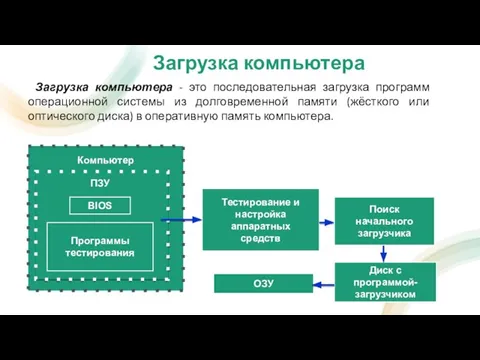 Загрузка компьютера

Загрузка компьютера - это последовательная загрузка программ операционной системы из долговременной памяти (жёсткого или оптического диска) в оперативную память компьютера.

Компьютер

ПЗУ

BIOS

Программы тестирования

Тестирование и настройка аппаратных средств

Поиск начального загрузчика

Диск с программой-загрузчиком

ОЗУ